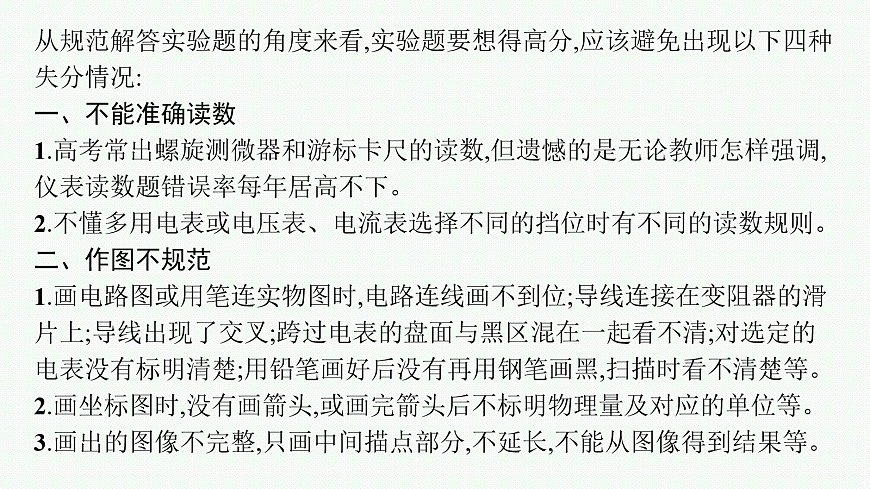 从规范解答实验题的角度来看,实验题要想得高分,应该避免出现以下四种失分情况:

一、不能准确读数

1.高考常出螺旋测微器和游标卡尺的读数,但遗憾的是无论教师怎样强调,仪表读数题错误率每年居高不下。

2.不懂多用电表或电压表、电流表选择不同的挡位时有不同的读数规则。

二、作图不规范

1.画电路图或用笔连实物图时,电路连线画不到位;导线连接在变阻器的滑片上;导线出现了交叉;跨过电表的盘面与黑区混在一起看不清;对选定的电表没有标明清楚;用铅笔画好后没有再用钢笔画黑,扫描时看不清楚等。

2.画坐标图时,没有画箭头,或画完箭头后不标明物理量及对应的单位等。

3.画出的图像不完整,只画中间描点部分,不延长,不能从图像得到结果等。